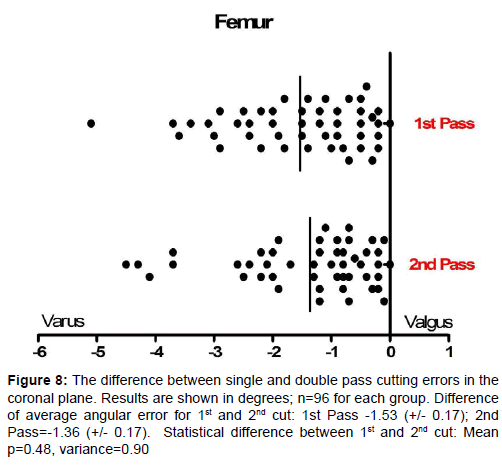 Femur

1st Pass

2nd Pass

Varus

Valgus

-6 -5 -4 -3 -2 -1 0 1

**Figure 8:** The difference between single and double pass cutting errors in the coronal plane. Results are shown in degrees; n=96 for each group. Difference of average angular error for 1$^{st}$ and 2$^{nd}$ cut: 1st Pass -1.53 (+/- 0.17); 2nd Pass=-1.36 (+/- 0.17). Statistical difference between 1$^{st}$ and 2$^{nd}$ cut: Mean p=0.48, variance=0.90